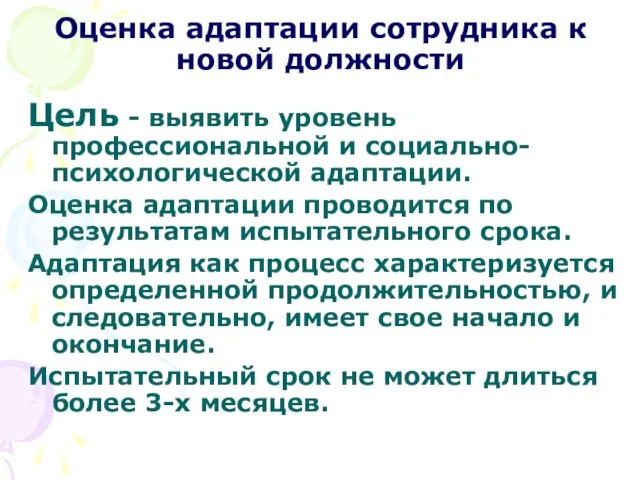 Оценка адаптации сотрудника к новой должности

Цель - выявить уровень профессиональной и социально-психологической адаптации.

Оценка адаптации проводится по результатам испытательного срока.

Адаптация как процесс характеризуется определенной продолжительностью, и следовательно, имеет свое начало и окончание.

Испытательный срок не может длиться более 3-х месяцев.